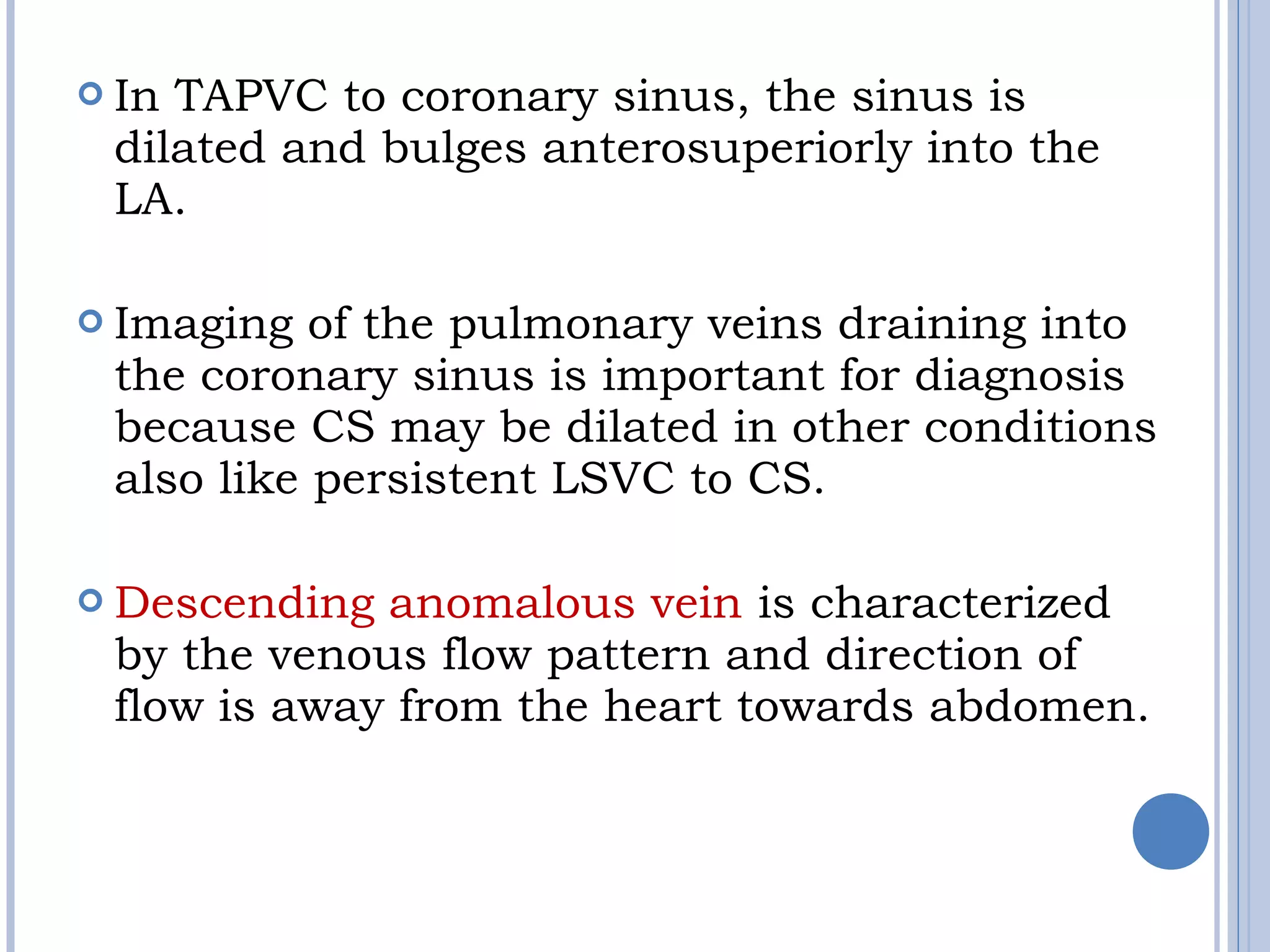 In TAPVC to coronary sinus, the sinus is dilated and bulges anterosuperiorly into the LA.

Imaging of the pulmonary veins draining into the coronary sinus is important for diagnosis because CS may be dilated in other conditions also like persistent LSVC to CS.

Descending anomalous vein is characterized by the venous flow pattern and direction of flow is away from the heart towards abdomen.